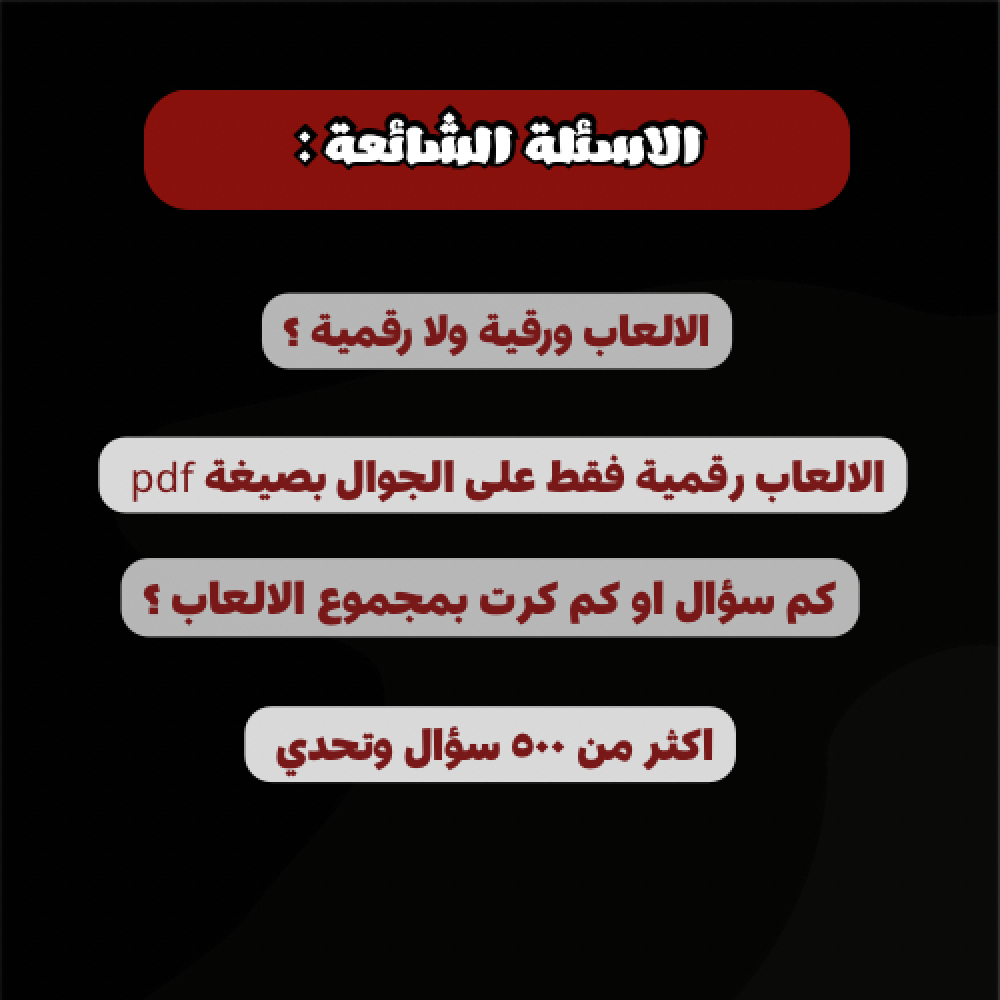 الاسئلة الشائعة :

الالعاب ورقية ولا رقمية ؟

الالعاب رقمية فقط على الجوال بصيغة pdf

كم سؤال او كم كرت بمجموع الالعاب ؟

اكثر من ٥٠٠ سؤال وتحدي